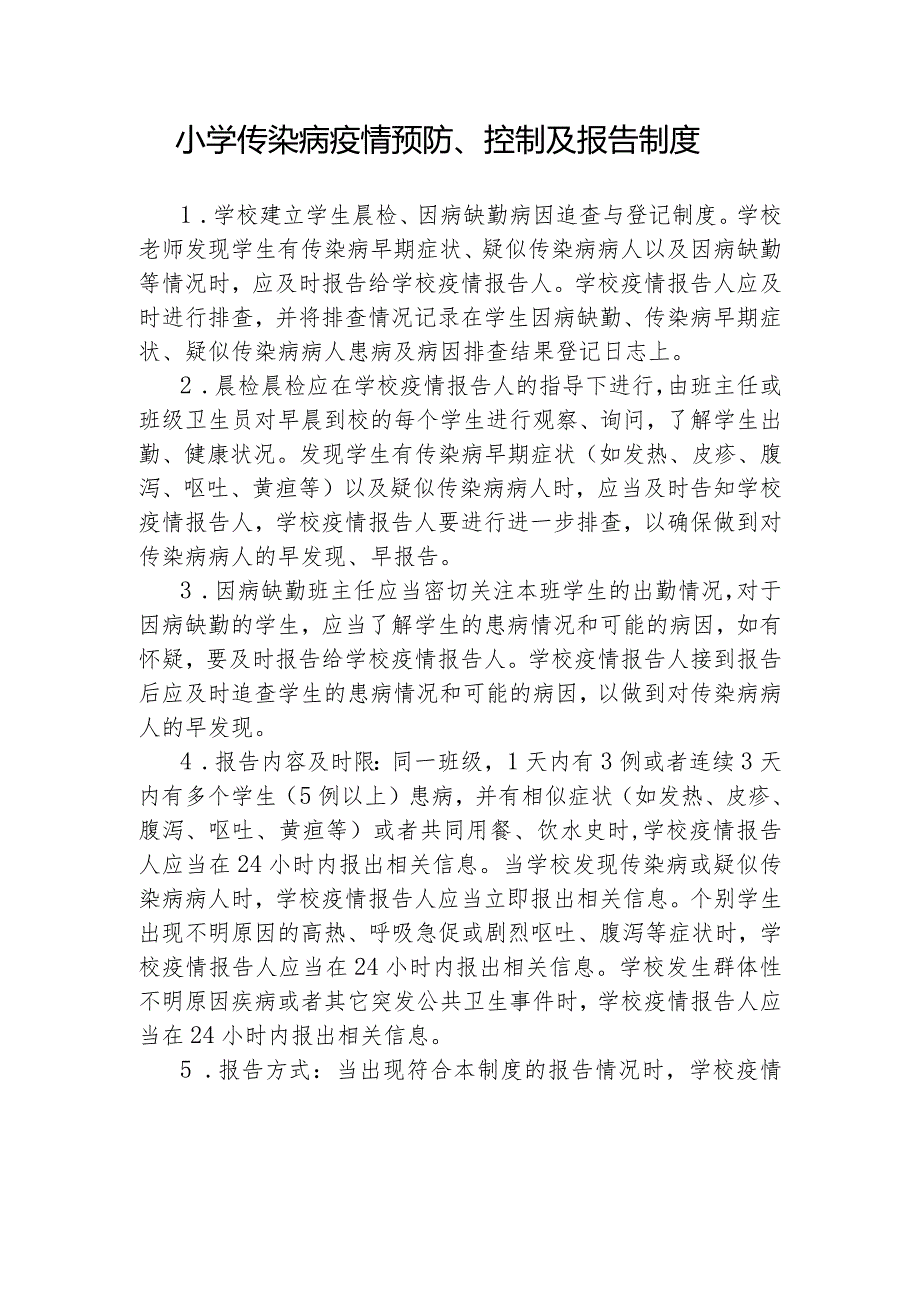 小学传染病疫情预防、控制及报告制度

1．学校建立学生晨检、因病缺勤病因追查与登记制度。学校老师发现学生有传染病早期症状、疑似传染病病人以及因病缺勤等情况时，应及时报告给学校疫情报告人。学校疫情报告人应及时进行排查，并将排查情况记录在学生因病缺勤、传染病早期症状、疑似传染病病人患病及病因排查结果登记日志上。

2．晨检晨检应在学校疫情报告人的指导下进行，由班主任或班级卫生员对早晨到校的每个学生进行观察、询问，了解学生出勤、健康状况。发现学生有传染病早期症状（如发热、皮疹、腹泻、呕吐、黄疸等）以及疑似传染病病人时，应当及时告知学校疫情报告人，学校疫情报告人要进行进一步排查，以确保做到对传染病病人的早发现、早报告。

3．因病缺勤班主任应当密切关注本班学生的出勤情况，对于因病缺勤的学生，应当了解学生的患病情况和可能的病因，如有怀疑，要及时报告给学校疫情报告人。学校疫情报告人接到报告后应及时追查学生的患病情况和可能的病因，以做到对传染病病人的早发现。

4．报告内容及时限：同一班级，1天内有3例或者连续3天内有多个学生（5例以上）患病，并有相似症状（如发热、皮疹、腹泻、呕吐、黄疸等）或者共同用餐、饮水史时，学校疫情报告人应当在24小时内报出相关信息。当学校发现传染病或疑似传染病病人时，学校疫情报告人应当立即报出相关信息。个别学生出现不明原因的高热、呼吸急促或剧烈呕吐、腹泻等症状时，学校疫情报告人应当在24小时内报出相关信息。学校发生群体性不明原因疾病或者其它突发公共卫生事件时，学校疫情报告人应当在24小时内报出相关信息。

5．报告方式：当出现符合本制度的报告情况时，学校疫情